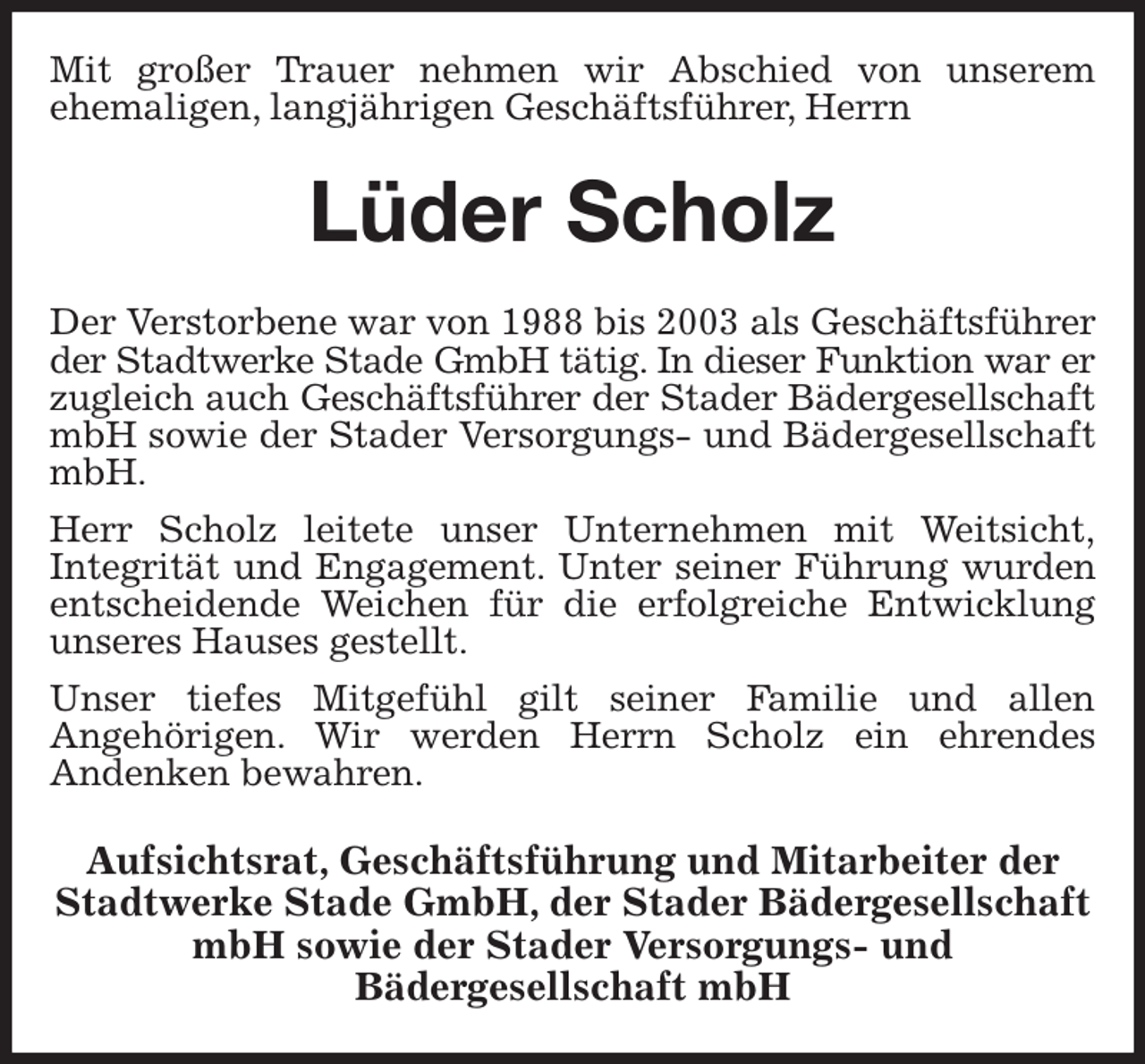 Mit großer Trauer nehmen wir Abschied von unserem ehemaligen, langjährigen Geschäftsführer, Herrn

Lüder Scholz

Der Verstorbene war von 1988 bis 2003 als Geschäftsführer der Stadtwerke Stade GmbH tätig. In dieser Funktion war er zugleich auch Geschäftsführer der Stader Bädergesellschaft mbH sowie der Stader Versorgungs- und Bädergesellschaft mbH.

Herr Scholz leitete unser Unternehmen mit Weitsicht, Integrität und Engagement. Unter seiner Führung wurden entscheidende Weichen für die erfolgreiche Entwicklung unseres Hauses gestellt.

Unser tiefes Mitgefühl gilt seiner Familie und allen Angehörigen. Wir werden Herrn Scholz ein ehrendes Andenken bewahren.

Aufsichtsrat, Geschäftsführung und Mitarbeiter der Stadtwerke Stade GmbH, der Stader Bädergesellschaft mbH sowie der Stader Versorgungs- und Bädergesellschaft mbH